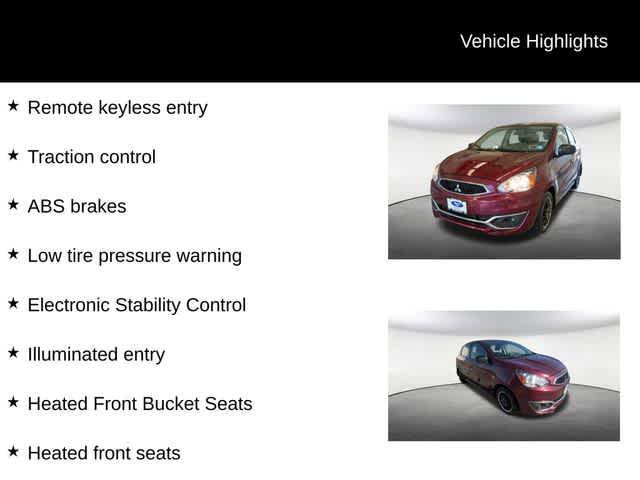 Vehicle Highlights

★ Remote keyless entry

★ Traction control

★ ABS brakes

★ Low tire pressure warning

★ Electronic Stability Control

★ Illuminated entry

★ Heated Front Bucket Seats

★ Heated front seats